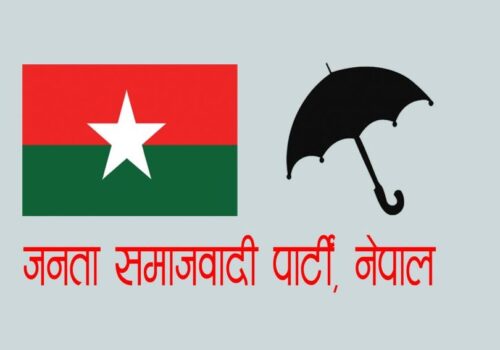 जनता समाजवादी पार्टी, नेपाल